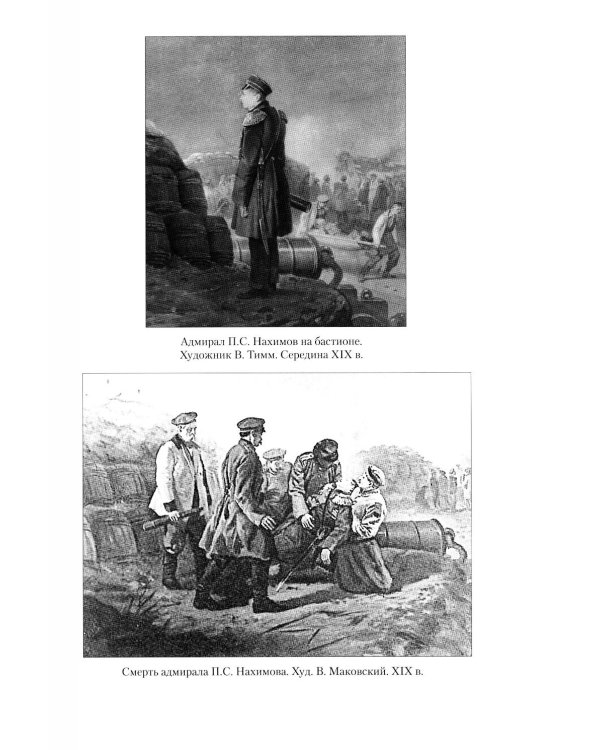 Адмирал П.С. Нахимов на бастионе.
Художник В. Тимм. Середина XIX в.

Смерть адмирала П.С. Нахимова. Худ. В. Маковский. XIX в.